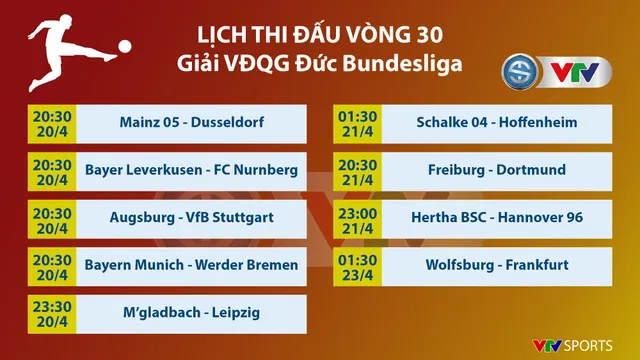 LỊCH THI ĐẤU VÒNG 30
Giải VĐQG Đức Bundesliga

VTV

| 20:30 20/4 | Mainz 05 - Dusseldorf |
|---|---|
| 20:30 20/4 | Bayer Leverkusen - FC Nurnberg |
| 20:30 20/4 | Augsburg - VfB Stuttgart |
| 20:30 20/4 | Bayern Munich - Werder Bremen |
| 23:30 20/4 | M'gladbach - Leipzig |

| 01:30 21/4 | Schalke 04 - Hoffenheim |
|---|---|
| 20:30 21/4 | Freiburg - Dortmund |
| 23:00 21/4 | Hertha BSC - Hannover 96 |
| 01:30 23/4 | Wolfsburg - Frankfurt |

VTV SPORTS